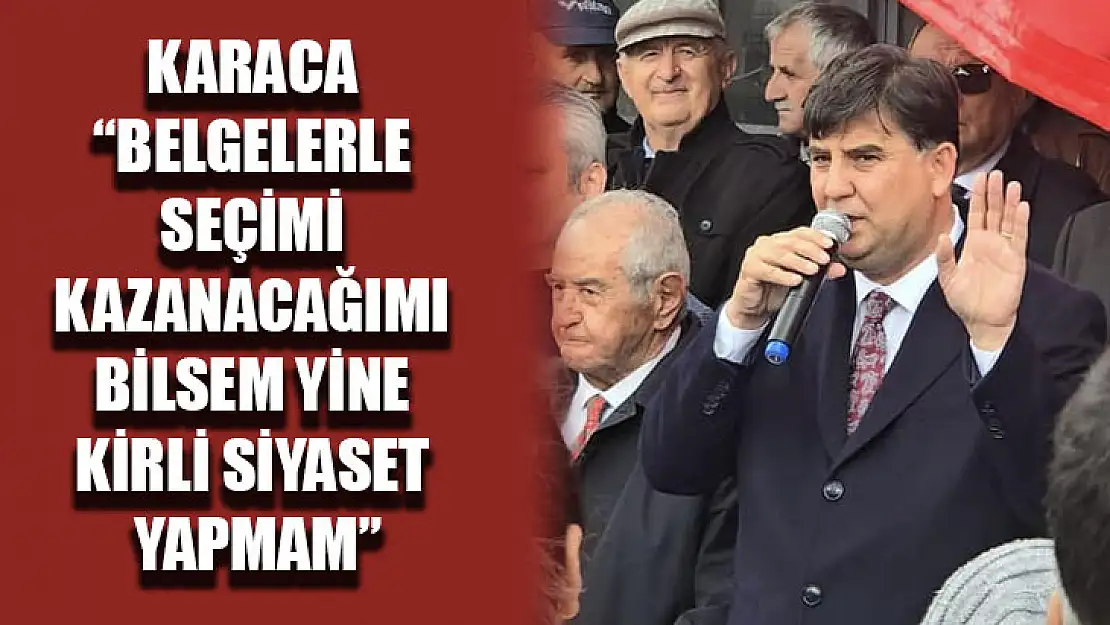 KARACA "BELGELERLE SEÇİMİ KAZANACAĞIMI BİLSEM YİNE KİRLİ SİYASET YAPMAM"